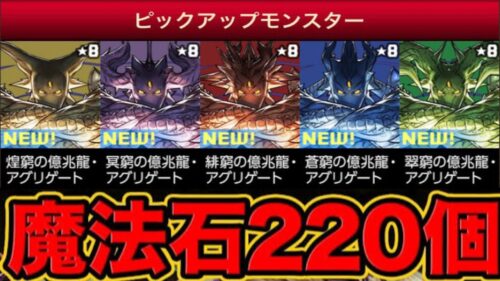 ピックアップモンスター

★8
NEW!
煌窮の億兆龍・アグリゲート

★8
NEW!
冥窮の億兆龍・アグリゲート

★8
NEW!
緋窮の億兆龍・アグリゲート

★8
NEW!
蒼窮の億兆龍・アグリゲート

★8
NEW!
翠窮の億兆龍・アグリゲート

魔法石220個